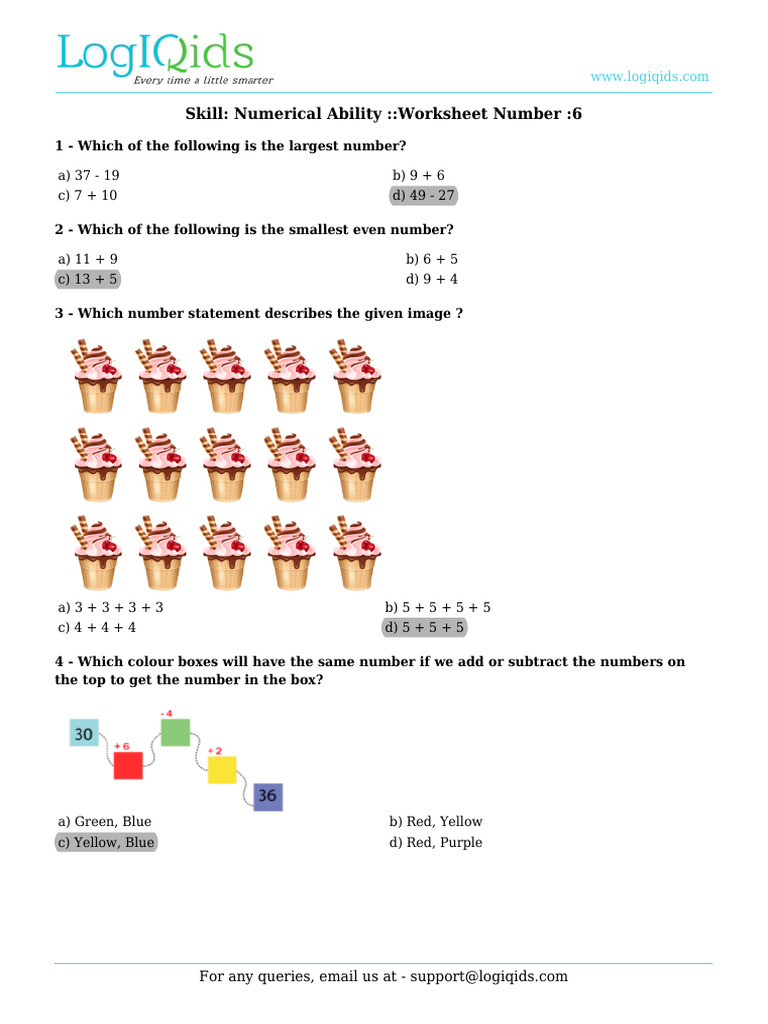 LogIQids
Every time a little smarter

www.logiqids.com

Skill: Numerical Ability ::Worksheet Number :6

1 - Which of the following is the largest number?

a) 37 - 19
b) 9 + 6
c) 7 + 10
d) 49 - 27

2 - Which of the following is the smallest even number?

a) 11 + 9
b) 6 + 5
c) 13 + 5
d) 9 + 4

3 - Which number statement describes the given image ?

a) 3 + 3 + 3 + 3
b) 5 + 5 + 5 + 5
c) 4 + 4 + 4
d) 5 + 5 + 5

4 - Which colour boxes will have the same number if we add or subtract the numbers on the top to get the number in the box?

30
+ 6
- 4
+ 2
36

a) Green, Blue
b) Red, Yellow
c) Yellow, Blue
d) Red, Purple

For any queries, email us at - support@logiqids.com